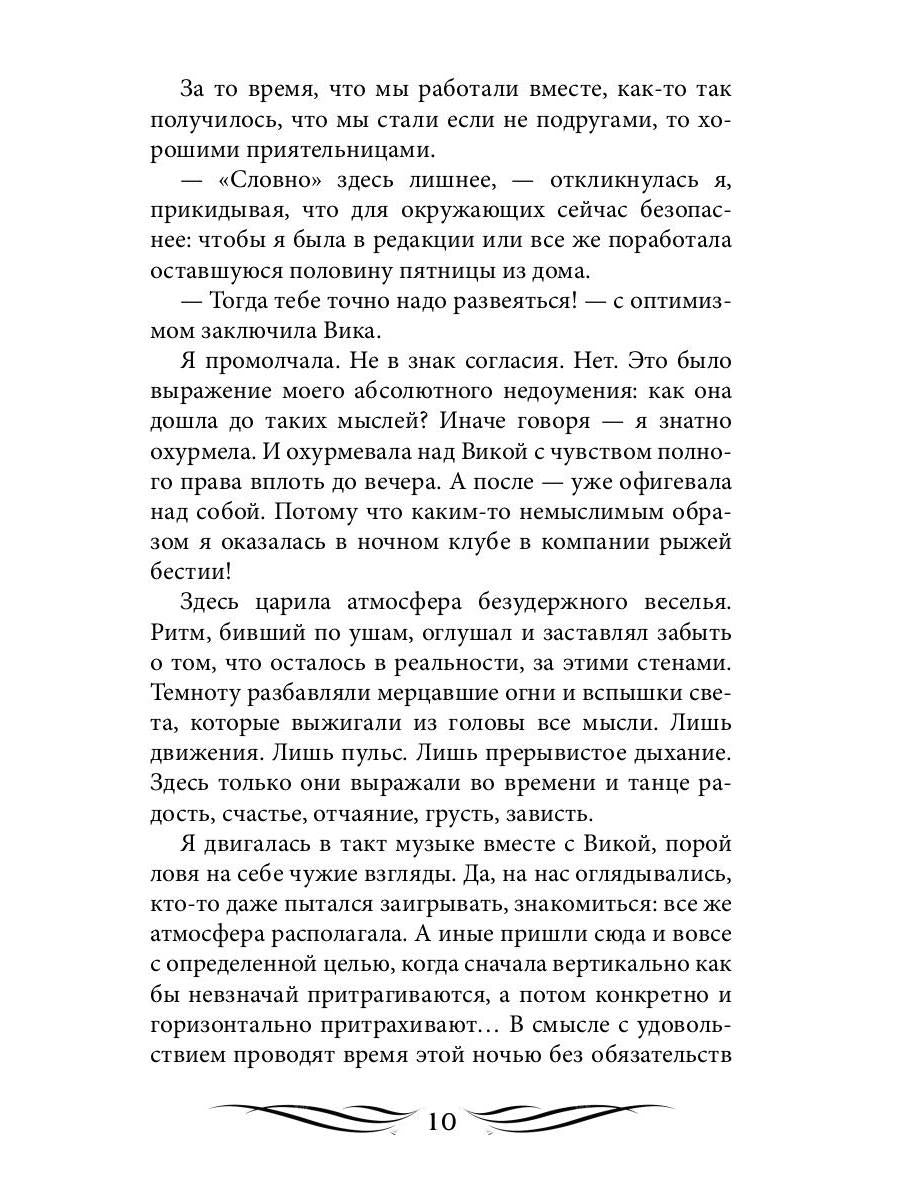 За то время, что мы работали вместе, как-то так получилось, что мы стали если не подругами, то хорошими приятельницами.

— «Словно» здесь лишнее, — откликнулась я, прикидывая, что для окружающих сейчас безопаснее: чтобы я была в редакции или все же поработала оставшуюся половину пятницы из дома.

— Тогда тебе точно надо развеяться! — с оптимизмом заключила Вика.

Я промолчала. Не в знак согласия. Нет. Это было выражение моего абсолютного недоумения: как она дошла до таких мыслей? Иначе говоря — я знатно охурмела. И охурмевала над Викой с чувством полного права вплоть до вечера. А после — уже офигевала над собой. Потому что каким-то немыслимым образом я оказалась в ночном клубе в компании рыжей бестии!

Здесь царила атмосфера безудержного веселья. Ритм, бивший по ушам, оглушал и заставлял забыть о том, что осталось в реальности, за этими стенами. Темноту разбавляли мерцавшие огни и вспышки света, которые выжигали из головы все мысли. Лишь движения. Лишь пульс. Лишь прерывистое дыхание. Здесь только они выражали во времени и танце радость, счастье, отчаяние, грусть, зависть.

Я двигалась в такт музыке вместе с Викой, порой ловя на себе чужие взгляды. Да, на нас оглядывались, кто-то даже пытался заигрывать, знакомиться: все же атмосфера располагала. А иные пришли сюда и вовсе с определенной целью, когда сначала вертикально как бы невзначай притрагиваются, а потом конкретно и горизонтально притрахивают… В смысле с удовольствием проводят время этой ночью без обязательств

10